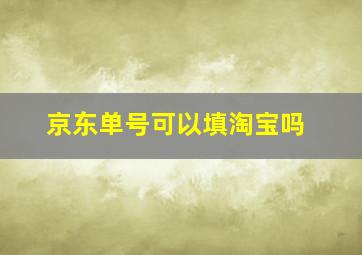 京东单号可以填淘宝吗